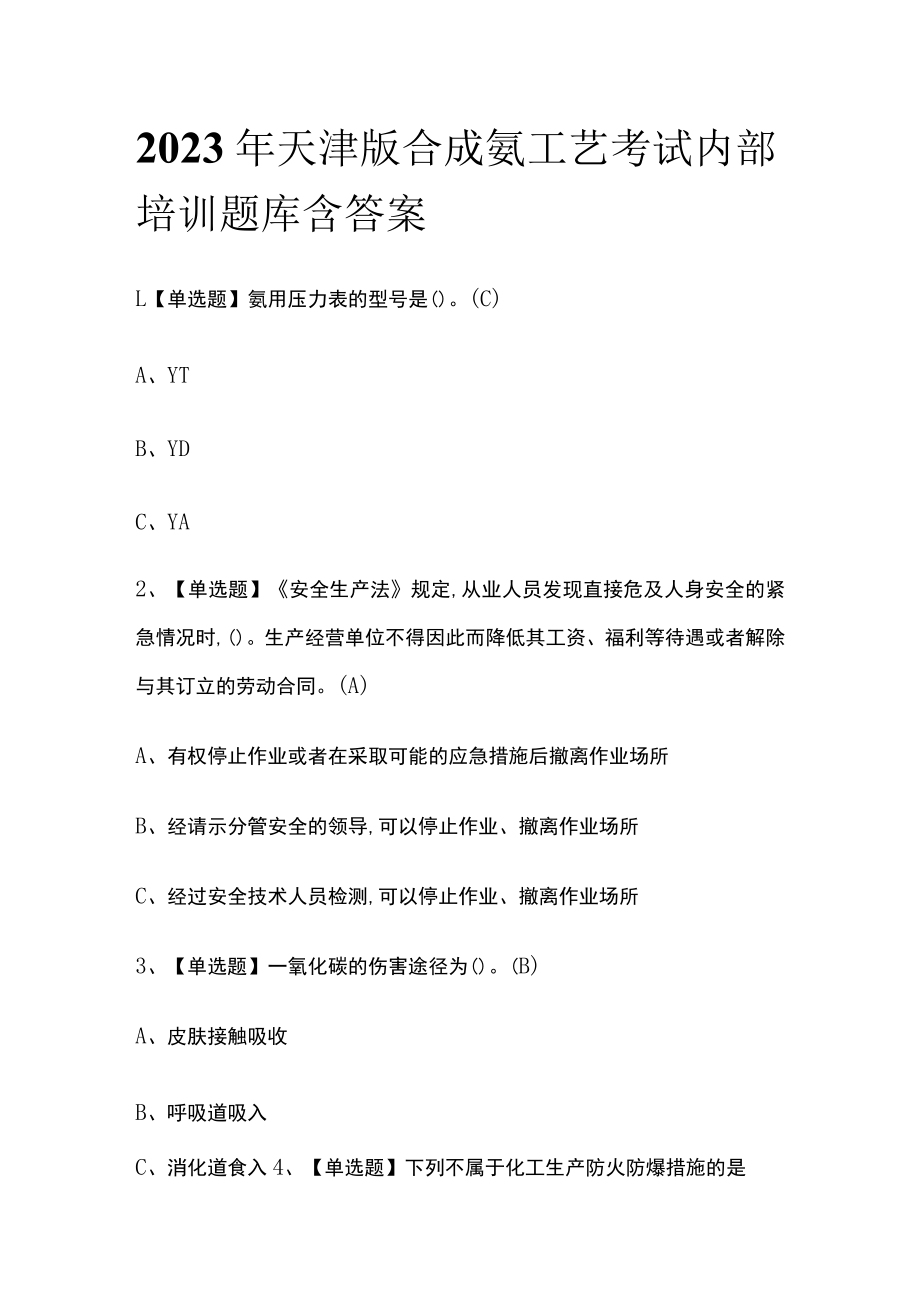 2023年天津版合成氨工艺考试内部培训题库含答案

L【单选题】氨用压力表的型号是()。(C)

A、YT

B、YD

C、YA

2、【单选题】《安全生产法》规定,从业人员发现直接危及人身安全的紧急情况时,()。生产经营单位不得因此而降低其工资、福利等待遇或者解除与其订立的劳动合同。(A)

A、有权停止作业或者在采取可能的应急措施后撤离作业场所

B、经请示分管安全的领导,可以停止作业、撤离作业场所

C、经过安全技术人员检测,可以停止作业、撤离作业场所

3、【单选题】一氧化碳的伤害途径为()。(B)

A、皮肤接触吸收

B、呼吸道吸入

C、消化道食入 4、【单选题】下列不属于化工生产防火防爆措施的是